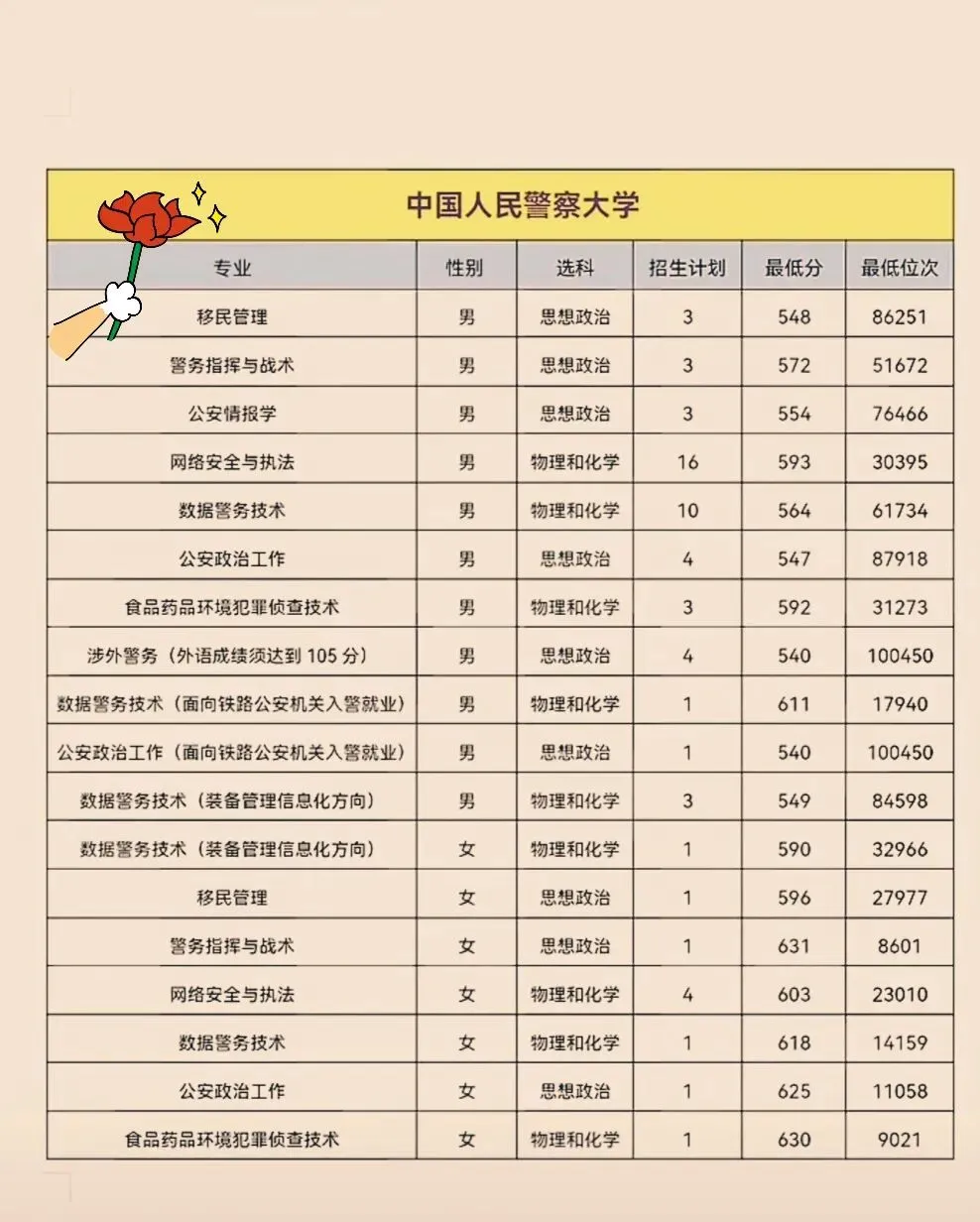 中国人民警察大学

| 专业 | 性别 | 选科 | 招生计划 | 最低分 | 最低位次 |
|---|---|---|---|---|---|
| 移民管理 | 男 | 思想政治 | 3 | 548 | 86251 |
| 警务指挥与战术 | 男 | 思想政治 | 3 | 572 | 51672 |
| 公安情报学 | 男 | 思想政治 | 3 | 554 | 76466 |
| 网络安全与执法 | 男 | 物理和化学 | 16 | 593 | 30395 |
| 数据警务技术 | 男 | 物理和化学 | 10 | 564 | 61734 |
| 公安政治工作 | 男 | 思想政治 | 4 | 547 | 87918 |
| 食品药品环境犯罪侦查技术 | 男 | 物理和化学 | 3 | 592 | 31273 |
| 涉外警务（外语成绩须达到 105 分） | 男 | 思想政治 | 4 | 540 | 100450 |
| 数据警务技术（面向铁路公安机关入警就业） | 男 | 物理和化学 | 1 | 611 | 17940 |
| 公安政治工作（面向铁路公安机关入警就业） | 男 | 思想政治 | 1 | 540 | 100450 |
| 数据警务技术（装备管理信息化方向） | 男 | 物理和化学 | 3 | 549 | 84598 |
| 数据警务技术（装备管理信息化方向） | 女 | 物理和化学 | 1 | 590 | 32966 |
| 移民管理 | 女 | 思想政治 | 1 | 596 | 27977 |
| 警务指挥与战术 | 女 | 思想政治 | 1 | 631 | 8601 |
| 网络安全与执法 | 女 | 物理和化学 | 4 | 603 | 23010 |
| 数据警务技术 | 女 | 物理和化学 | 1 | 618 | 14159 |
| 公安政治工作 | 女 | 思想政治 | 1 | 625 | 11058 |
| 食品药品环境犯罪侦查技术 | 女 | 物理和化学 | 1 | 630 | 9021 |